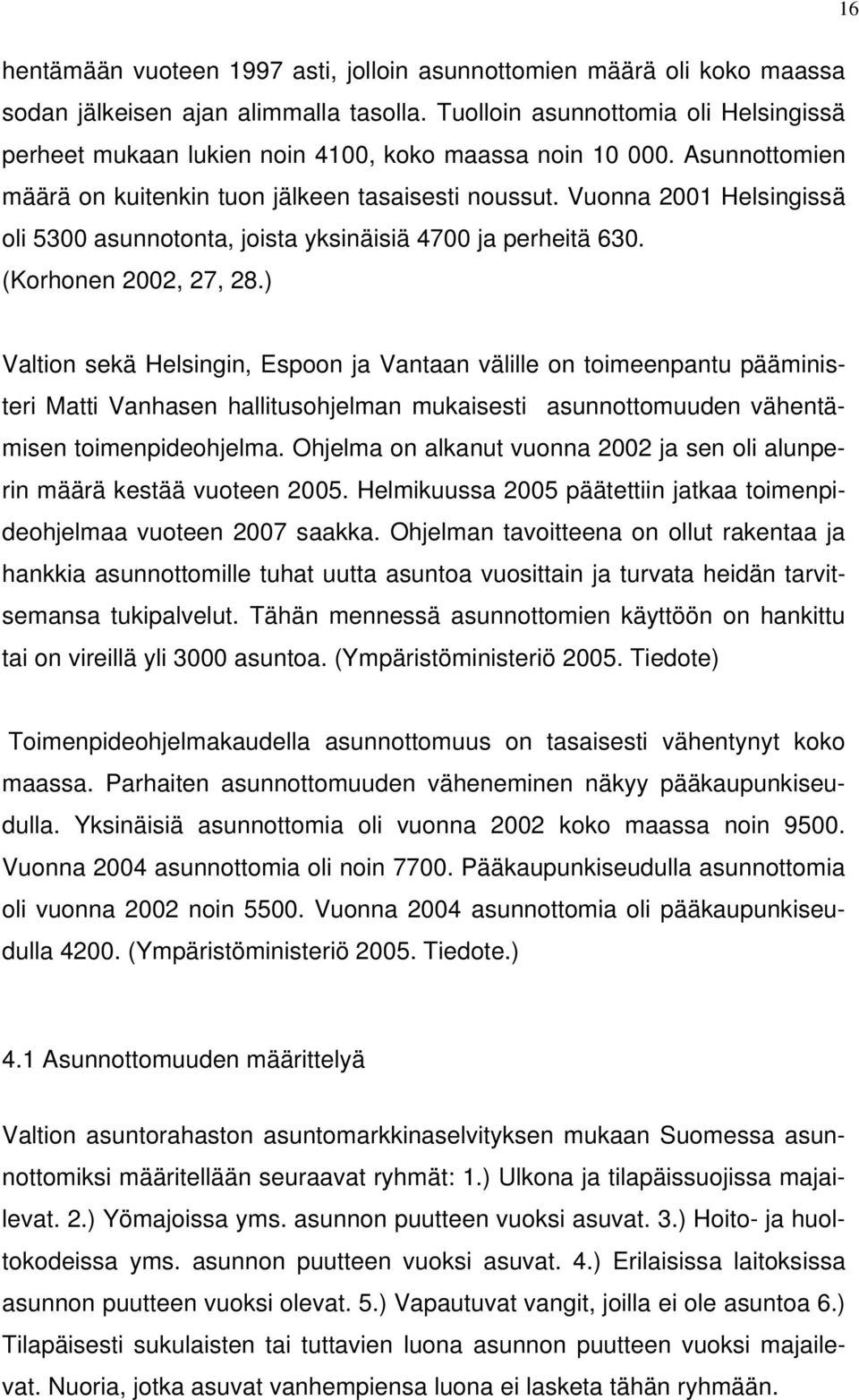 16

hentämään vuoteen 1997 asti, jolloin asunnottomien määrä oli koko maassa sodan jälkeisen ajan alimmalla tasolla. Tuolloin asunnottomia oli Helsingissä perheet mukaan lukien noin 4100, koko maassa noin 10 000. Asunnottomien määrä on kuitenkin tuon jälkeen tasaisesti noussut. Vuonna 2001 Helsingissä oli 5300 asunnotonta, joista yksinäisiä 4700 ja perheitä 630. (Korhonen 2002, 27, 28.)

Valtion sekä Helsingin, Espoon ja Vantaan välille on toimeenpantu pääministeri Matti Vanhasen hallitusohjelman mukaisesti asunnottomuuden vähentämisen toimenpideohjelma. Ohjelma on alkanut vuonna 2002 ja sen oli alunperin määrä kestää vuoteen 2005. Helmikuussa 2005 päätettiin jatkaa toimenpideohjelmaa vuoteen 2007 saakka. Ohjelman tavoitteena on ollut rakentaa ja hankkia asunnottomille tuhat uutta asuntoa vuosittain ja turvata heidän tarvitsemansa tukipalvelut. Tähän mennessä asunnottomien käyttöön on hankittu tai on vireillä yli 3000 asuntoa. (Ympäristöministeriö 2005. Tiedote)

Toimenpideohjelmakaudella asunnottomuus on tasaisesti vähentynyt koko maassa. Parhaiten asunnottomuuden väheneminen näkyy pääkaupunkiseudulla. Yksinäisiä asunnottomia oli vuonna 2002 koko maassa noin 9500. Vuonna 2004 asunnottomia oli noin 7700. Pääkaupunkiseudulla asunnottomia oli vuonna 2002 noin 5500. Vuonna 2004 asunnottomia oli pääkaupunkiseudulla 4200. (Ympäristöministeriö 2005. Tiedote.)

4.1 Asunnottomuuden määrittelyä

Valtion asuntorahaston asuntomarkkinaselvityksen mukaan Suomessa asunnottomiksi määritellään seuraavat ryhmät: 1.) Ulkona ja tilapäissuojissa majailevat. 2.) Yömajoissa yms. asunnon puutteen vuoksi asuvat. 3.) Hoito- ja huoltokodeissa yms. asunnon puutteen vuoksi asuvat. 4.) Erilaisissa laitoksissa asunnon puutteen vuoksi olevat. 5.) Vapautuvat vangit, joilla ei ole asuntoa 6.) Tilapäisesti sukulaisten tai tuttavien luona asunnon puutteen vuoksi majailevat. Nuoria, jotka asuvat vanhempiensa luona ei lasketa tähän ryhmään.